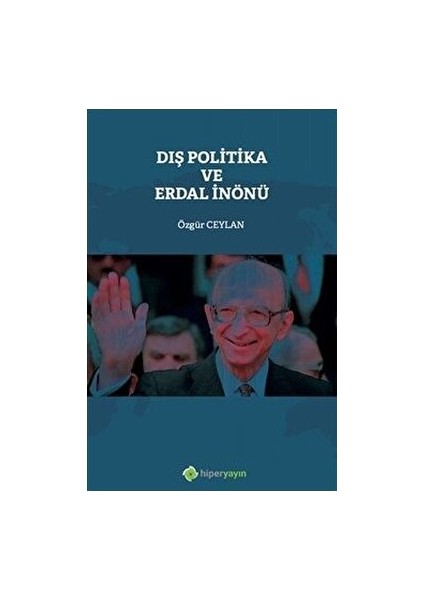 DIŞ POLİTİKA
VE
ERDAL İNÖNÜ

Özgür CEYLAN

hiperyayın